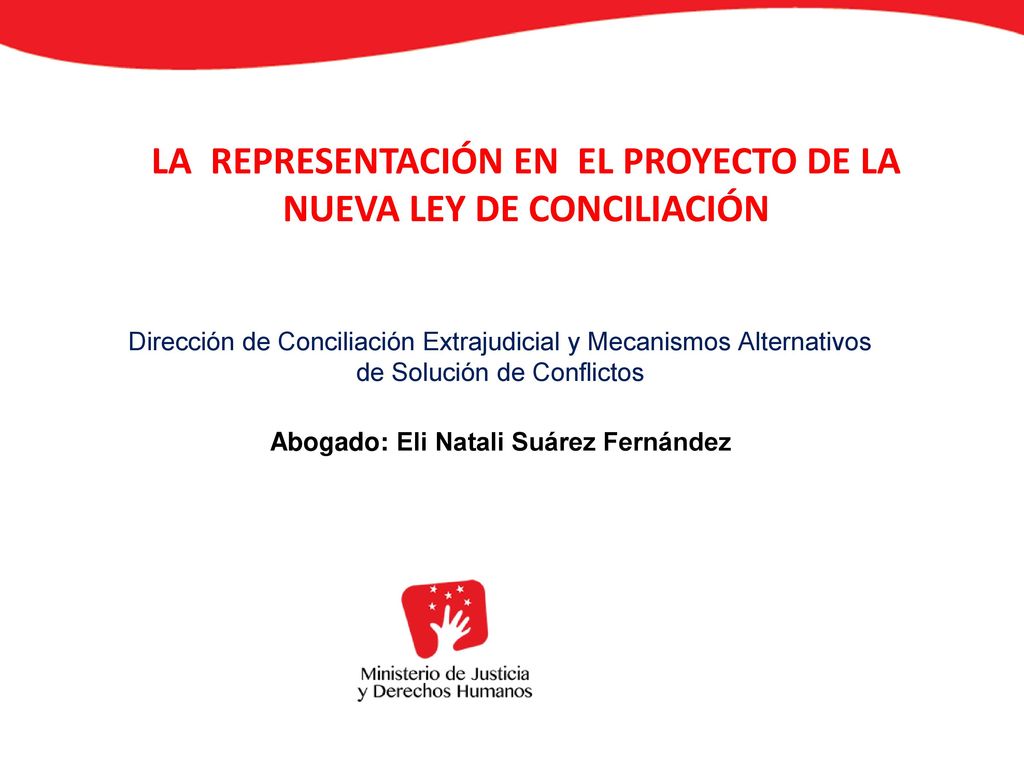 LA REPRESENTACIÓN EN EL PROYECTO DE LA NUEVA LEY DE CONCILIACIÓN

Dirección de Conciliación Extrajudicial y Mecanismos Alternativos de Solución de Conflictos

Abogado: Eli Natali Suárez Fernández

Ministerio de Justicia y Derechos Humanos